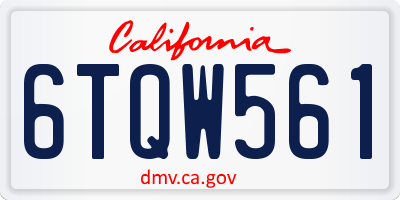 California
6TQW561
dmv.ca.gov